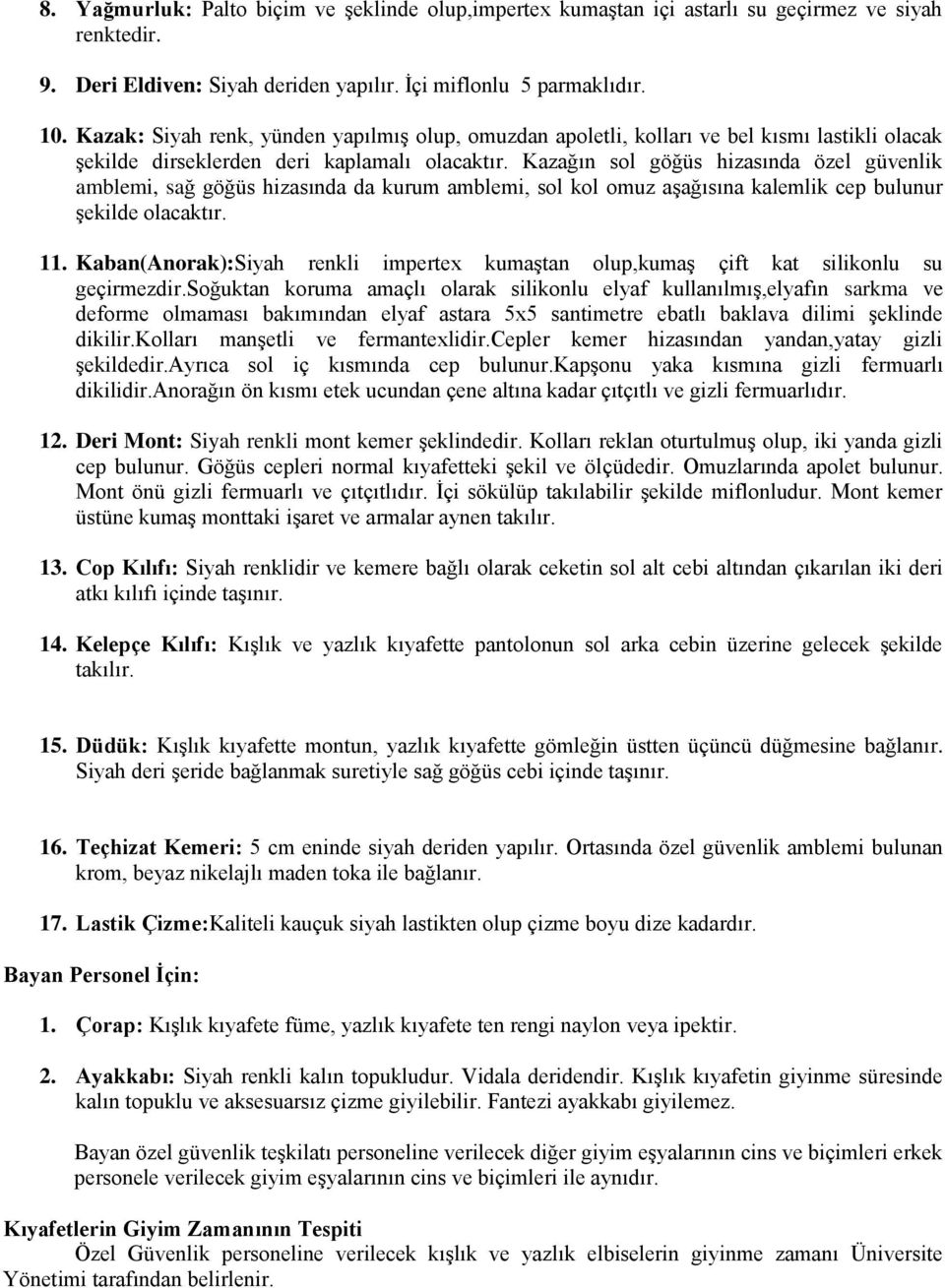 8. Yağmurluk: Palto biçim ve şeklinde olup,impertex kumaştan içi astarlı su geçirmez ve siyah renktedir.

9. Deri Eldiven: Siyah deriden yapılır. İçi miflonlu 5 parmaklıdır.

10. Kazak: Siyah renk, yünden yapılmış olup, omuzdan apoletli, kolları ve bel kısmı lastikli olacak şekilde dirseklerden deri kaplamalı olacaktır. Kazağın sol göğüs hizasında özel güvenlik amblemi, sağ göğüs hizasında da kurum amblemi, sol kol omuz aşağısına kalemlik cep bulunur şekilde olacaktır.

11. Kaban(Anorak):Siyah renkli impertex kumaştan olup,kumaş çift kat silikonlu su geçirmezdir.Soğuktan koruma amaçlı olarak silikonlu elyaf kullanılmış,elyafın sarkma ve deforme olmaması bakımından elyaf astara 5x5 santimetre ebatlı baklava dilimi şeklinde dikilir.Kolları manşetli ve fermantexlidir.Cepler kemer hizasından yandan,yatay gizli şekildedir.Ayrıca sol iç kısmında cep bulunur.Kapşonu yaka kısmına gizli fermuarlı dikilidir.Anorağın ön kısmı etek ucundan çene altına kadar çıtçıtlı ve gizli fermuarlıdır.

12. Deri Mont: Siyah renkli mont kemer şeklindedir. Kolları reklan oturtulmuş olup, iki yanda gizli cep bulunur. Göğüs cepleri normal kıyafetteki şekil ve ölçüdedir. Omuzlarında apolet bulunur. Mont önü gizli fermuarlı ve çıtçıtlıdır. İçi sökülüp takılabilir şekilde miflonludur. Mont kemer üstüne kumaş monttaki işaret ve armalar aynen takılır.

13. Cop Kılıfı: Siyah renklidir ve kemere bağlı olarak ceketin sol alt cebi altından çıkarılan iki deri atkı kılıfı içinde taşınır.

14. Kelepçe Kılıfı: Kışlık ve yazlık kıyafette pantolonun sol arka cebin üzerine gelecek şekilde takılır.

15. Düdük: Kışlık kıyafette montun, yazlık kıyafette gömleğin üstten üçüncü düğmesine bağlanır. Siyah deri şeride bağlanmak suretiyle sağ göğüs cebi içinde taşınır.

16. Teçhizat Kemeri: 5 cm eninde siyah deriden yapılır. Ortasında özel güvenlik amblemi bulunan krom, beyaz nikelajlı maden toka ile bağlanır.

17. Lastik Çizme:Kaliteli kauçuk siyah lastikten olup çizme boyu dize kadardır.

Bayan Personel İçin:

1. Çorap: Kışlık kıyafete füme, yazlık kıyafete ten rengi naylon veya ipektir.

2. Ayakkabı: Siyah renkli kalın topukludur. Vidala deridendir. Kışlık kıyafetin giyinme süresinde kalın topuklu ve aksesuarsız çizme giyilebilir. Fantezi ayakkabı giyilemez.

Bayan özel güvenlik teşkilatı personeline verilecek diğer giyim eşyalarının cins ve biçimleri erkek personele verilecek giyim eşyalarının cins ve biçimleri ile aynıdır.

Kıyafetlerin Giyim Zamanının Tespiti
Özel Güvenlik personeline verilecek kışlık ve yazlık elbiselerin giyinme zamanı Üniversite Yönetimi tarafından belirlenir.